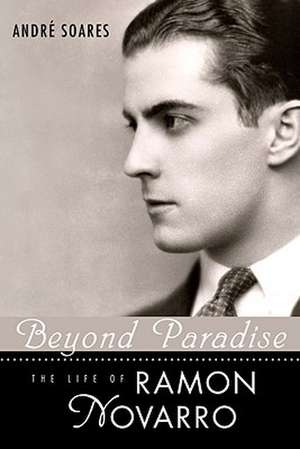 ANDRÉ SOARES

Beyond Paradise

THE LIFE OF RAMON NOVARRO